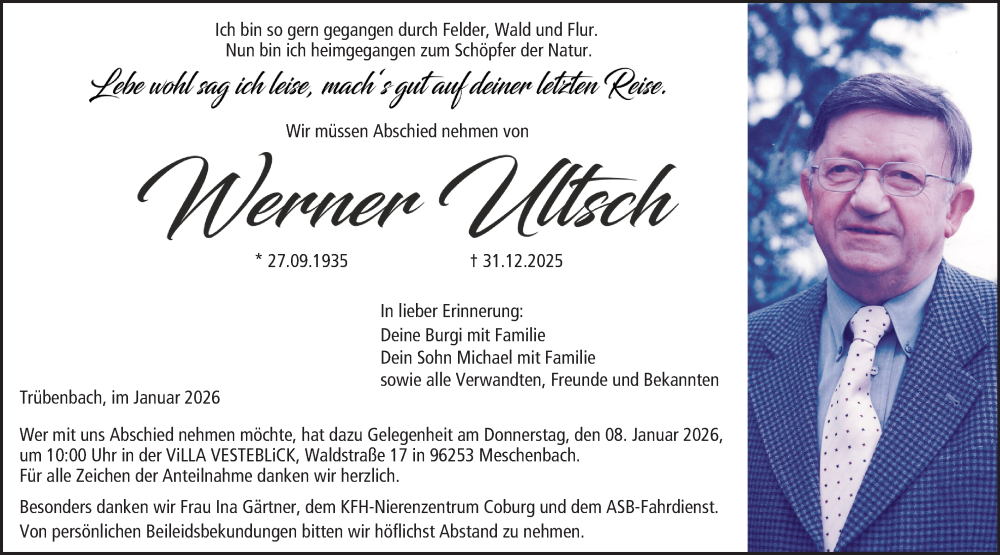 Ich bin so gern gegangen durch Felder, Wald und Flur.
Nun bin ich heimgegangen zum Schöpfer der Natur.

Lebe wohl sag ich leise, mach's gut auf deiner letzten Reise.

Wir müssen Abschied nehmen von

Werner Ultsch

* 27.09.1935 † 31.12.2025

In lieber Erinnerung:
Deine Burgi mit Familie
Dein Sohn Michael mit Familie
sowie alle Verwandten, Freunde und Bekannten

Trübenbach, im Januar 2026

Wer mit uns Abschied nehmen möchte, hat dazu Gelegenheit am Donnerstag, den 08. Januar 2026, um 10:00 Uhr in der ViLLA VESTEBLiCK, Waldstraße 17 in 96253 Meschenbach. Für alle Zeichen der Anteilnahme danken wir herzlich.

Besonders danken wir Frau Ina Gärtner, dem KFH-Nierenzentrum Coburg und dem ASB-Fahrdienst. Von persönlichen Beileidsbekundungen bitten wir höflichst Abstand zu nehmen.